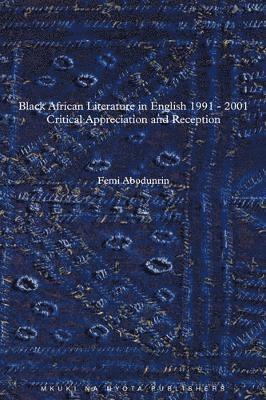 Black African Literature in English 1991 - 2001
Critical Appreciation and Reception

Femi Abodunrin

MKUKI NA NYOTA PUBLISHERS